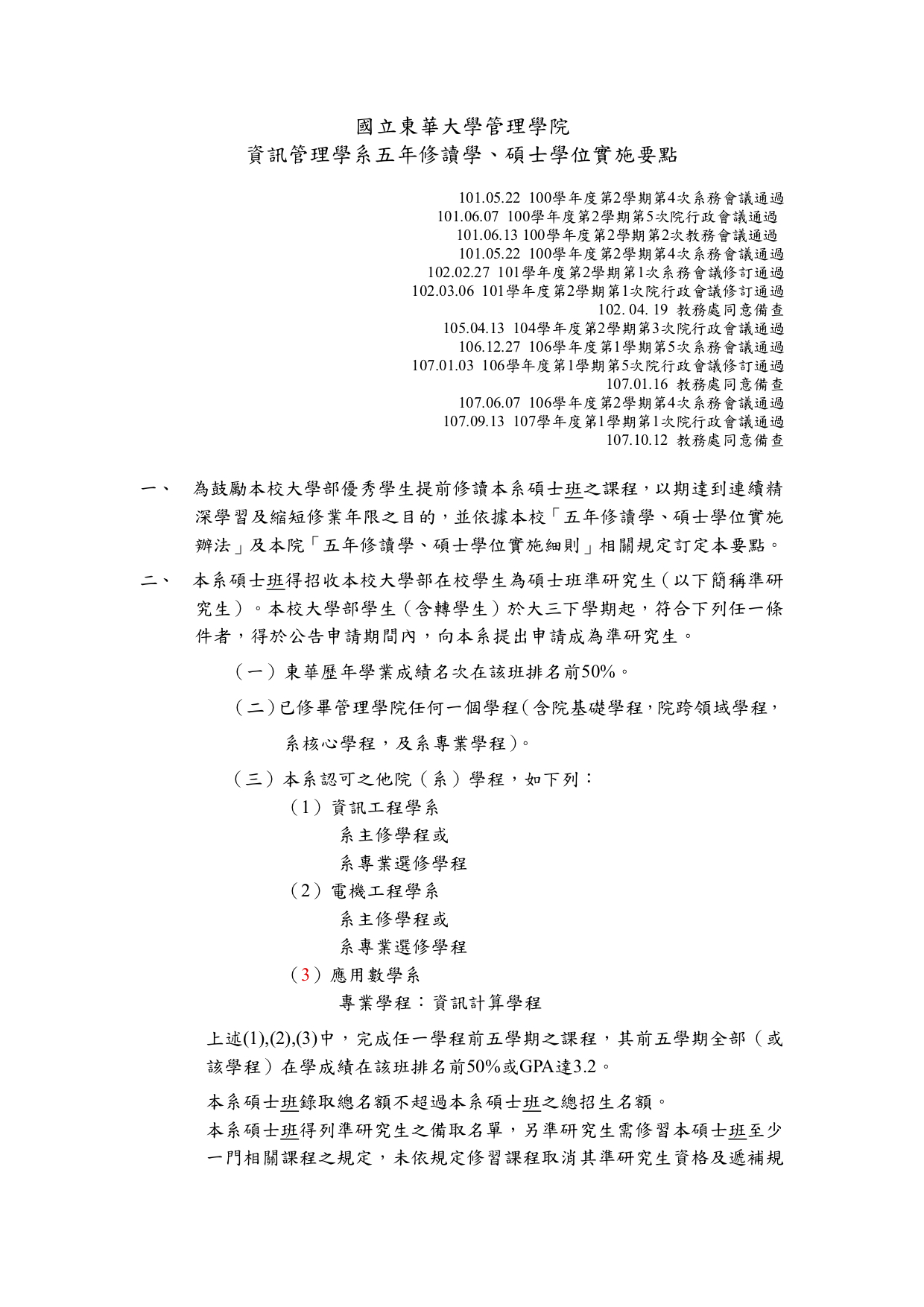 國立東華大學管理學院
資訊管理學系五年修讀學、碩士學位實施要點

101.05.22 100學年度第2學期第4次系務會議通過
101.06.07 100學年度第2學期第5次院行政會議通過
101.06.13 100學年度第2學期第2次教務會議通過
101.05.22 100學年度第2學期第4次系務會議通過
102.02.27 101學年度第2學期第1次系務會議修訂通過
102.03.06 101學年度第2學期第1次院行政會議修訂通過
102. 04. 19 教務處同意備查
105.04.13 104學年度第2學期第3次院行政會議通過
106.12.27 106學年度第1學期第5次系務會議通過
107.01.03 106學年度第1學期第5次院行政會議修訂通過
107.01.16 教務處同意備查
107.06.07 106學年度第2學期第4次系務會議通過
107.09.13 107學年度第1學期第1次院行政會議通過
107.10.12 教務處同意備查

一、 為鼓勵本校大學部優秀學生提前修讀本系碩士班之課程，以期達到連續精深學習及縮短修業年限之目的，並依據本校「五年修讀學、碩士學位實施辦法」及本院「五年修讀學、碩士學位實施細則」相關規定訂定本要點。

二、 本系碩士班得招收本校大學部在校學生為碩士班準研究生（以下簡稱準研究生）。本校大學部學生（含轉學生）於大三下學期起，符合下列任一條件者，得於公告申請期間內，向本系提出申請成為準研究生。

（一）東華歷年學業成績名次在該班排名前50%。

（二）已修畢管理學院任何一個學程（含院基礎學程，院跨領域學程，系核心學程，及系專業學程）。

（三）本系認可之他院（系）學程，如下列：

（1）資訊工程學系
系主修學程或
系專業選修學程

（2）電機工程學系
系主修學程或
系專業選修學程

（3）應用數學系
專業學程：資訊計算學程

上述(1),(2),(3)中，完成任一學程前五學期之課程，其前五學期全部（或該學程）在學成績在該班排名前50%或GPA達3.2。

本系碩士班錄取總名額不超過本系碩士班之總招生名額。
本系碩士班得列準研究生之備取名單，另準研究生需修習本碩士班至少一門相關課程之規定，未依規定修習課程取消其準研究生資格及遞補規